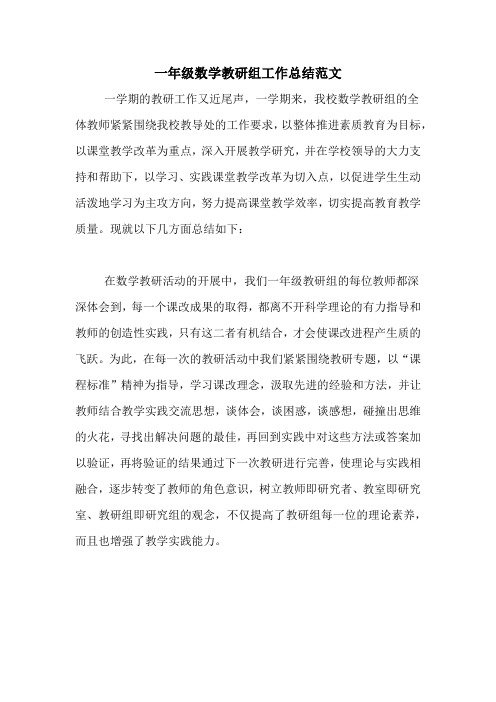 一年级数学教研组工作总结范文

一学期的教研工作又近尾声，一学期来，我校数学教研组的全体教师紧紧围绕我校教导处的工作要求，以整体推进素质教育为目标，以课堂教学改革为重点，深入开展教学研究，并在学校领导的大力支持和帮助下，以学习、实践课堂教学改革为切入点，以促进学生生动活泼地学习为主攻方向，努力提高课堂教学效率，切实提高教育教学质量。现就以下几方面总结如下：

在数学教研活动的开展中，我们一年级教研组的每位教师都深深体会到，每一个课改成果的取得，都离不开科学理论的有力指导和教师的创造性实践，只有这二者有机结合，才会使课改进程产生质的飞跃。为此，在每一次的教研活动中我们紧紧围绕教研专题，以“课程标准”精神为指导，学习课改理念，汲取先进的经验和方法，并让教师结合教学实践交流思想，谈体会，谈困惑，谈感想，碰撞出思维的火花，寻找出解决问题的最佳，再回到实践中对这些方法或答案加以验证，再将验证的结果通过下一次教研进行完善，使理论与实践相融合，逐步转变了教师的角色意识，树立教师即研究者、教室即研究室、教研组即研究组的观念，不仅提高了教研组每一位的理论素养，而且也增强了教学实践能力。